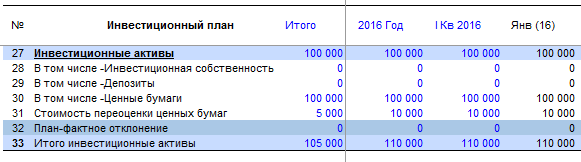 | № | Инвестиционный план | Итого | 2016 Год | I Кв 2016 | Янв (16) |
|---|---|---|---|---|---|
| 27 | Инвестиционные активы | 100 000 | 100 000 | 100 000 | 100 000 |
| 28 | В том числе -Инвестиционная собственность | 0 | 0 | 0 | 0 |
| 29 | В том числе -Депозиты | 0 | 0 | 0 | 0 |
| 30 | В том числе -Ценные бумаги | 100 000 | 100 000 | 100 000 | 100 000 |
| 31 | Стоимость переоценки ценных бумаг | 5 000 | 10 000 | 10 000 | 10 000 |
| 32 | План-фактное отклонение | 0 | 0 | 0 | 0 |
| 33 | Итого инвестиционные активы | 105 000 | 110 000 | 110 000 | 110 000 |